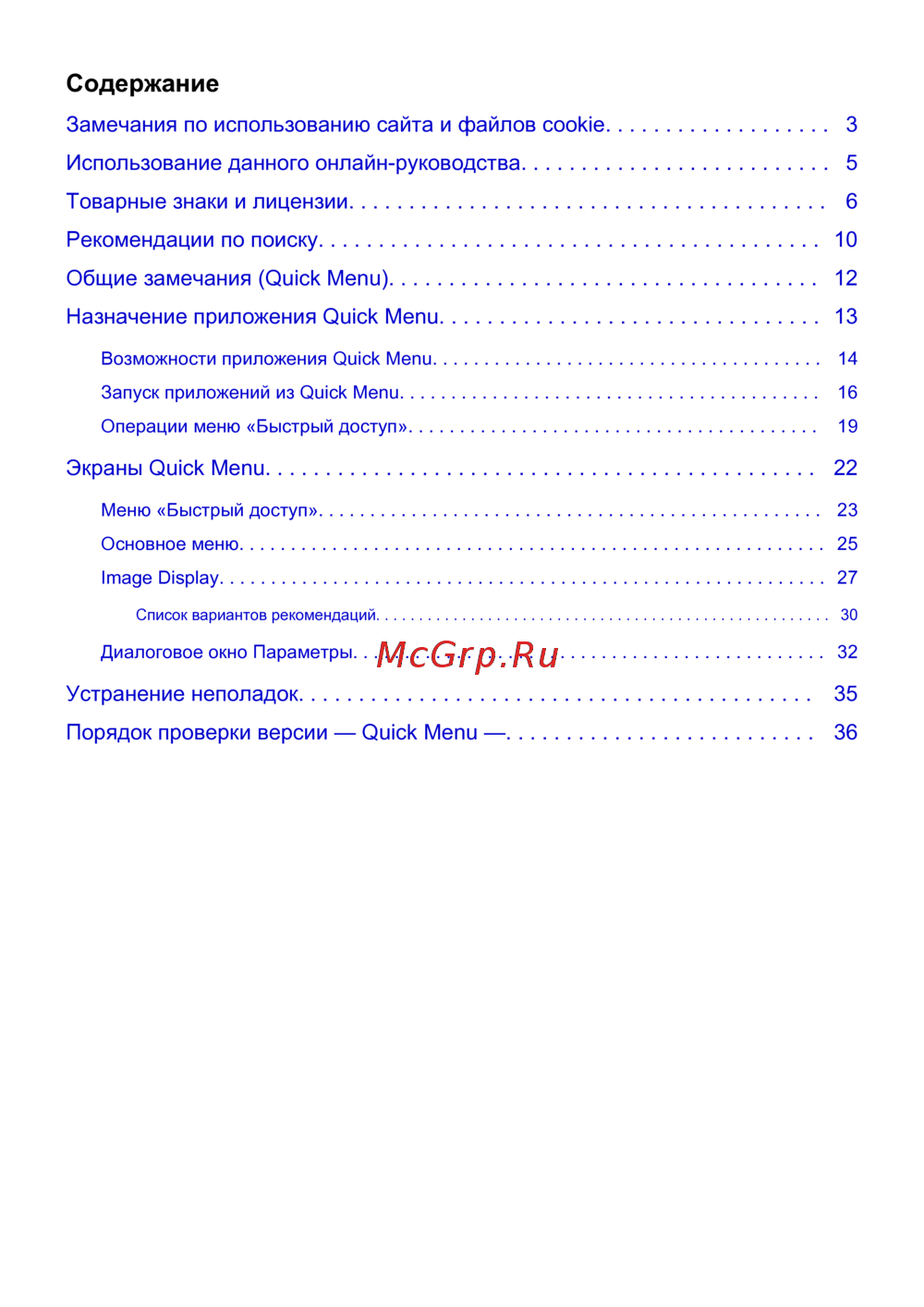 Содержание

Замечания по использованию сайта и файлов cookie. 3

Использование данного онлайн-руководства. 5

Товарные знаки и лицензии. 6

Рекомендации по поиску. 10

Общие замечания (Quick Menu). 12

Назначение приложения Quick Menu. 13

Возможности приложения Quick Menu. 14

Запуск приложений из Quick Menu. 16

Операции меню «Быстрый доступ». 19

Экраны Quick Menu. 22

Меню «Быстрый доступ». 23

Основное меню. 25

Image Display. 27

Список вариантов рекомендаций. 30

Диалоговое окно Параметры. 32

Устранение неполадок. 35

Порядок проверки версии — Quick Menu —. 36

McGrp.Ru